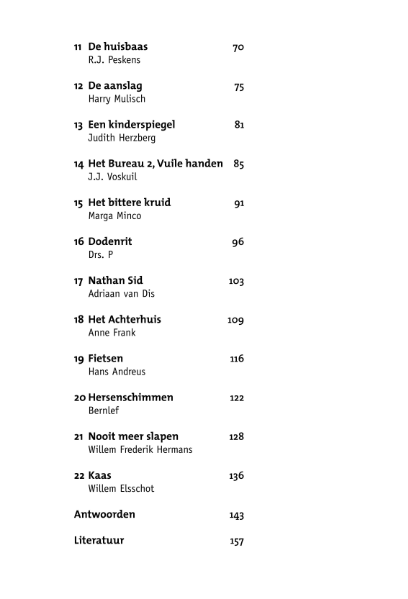 11 De huisbaas 70
R.J. Peskens

12 De aanslag 75
Harry Mulisch

13 Een kinderspiegel 81
Judith Herzberg

14 Het Bureau 2, Vuile handen 85
J.J. Voskuil

15 Het bittere kruid 91
Marga Minco

16 Dodenrit 96
Drs. P

17 Nathan Sid 103
Adriaan van Dis

18 Het Achterhuis 109
Anne Frank

19 Fietsen 116
Hans Andreus

20 Hersenschimmen 122
Bernlef

21 Nooit meer slapen 128
Willem Frederik Hermans

22 Kaas 136
Willem Elsschot

Antwoorden 143

Literatuur 157